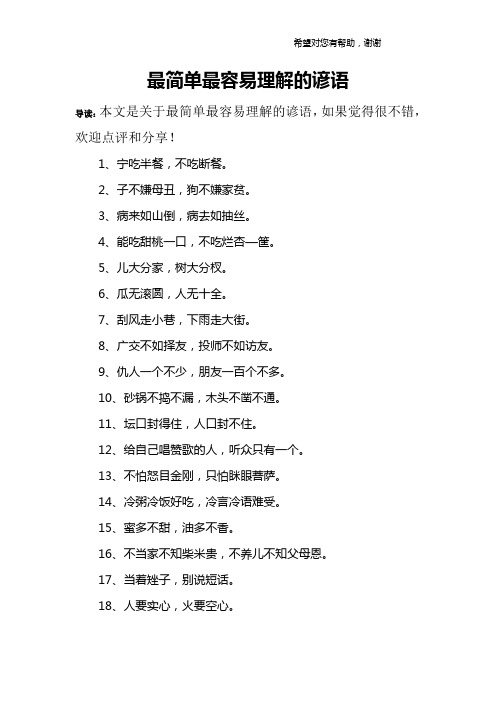 希望对您有帮助，谢谢

最简单最容易理解的谚语

导读：本文是关于最简单最容易理解的谚语，如果觉得很不错，欢迎点评和分享！

1、宁吃半餐，不吃断餐。

2、子不嫌母丑，狗不嫌家贫。

3、病来如山倒，病去如抽丝。

4、能吃甜桃一口，不吃烂杏一筐。

5、儿大分家，树大分杈。

6、瓜无滚圆，人无十全。

7、刮风走小巷，下雨走大街。

8、广交不如择友，投师不如访友。

9、仇人一个不少，朋友一百个不多。

10、砂锅不捣不漏，木头不凿不通。

11、坛口封得住，人口封不住。

12、给自己唱赞歌的人，听众只有一个。

13、不怕怒目金刚，只怕眯眼菩萨。

14、冷粥冷饭好吃，冷言冷语难受。

15、蜜多不甜，油多不香。

16、不当家不知柴米贵，不养儿不知父母恩。

17、当着矬子，别说短话。

18、人要实心，火要空心。